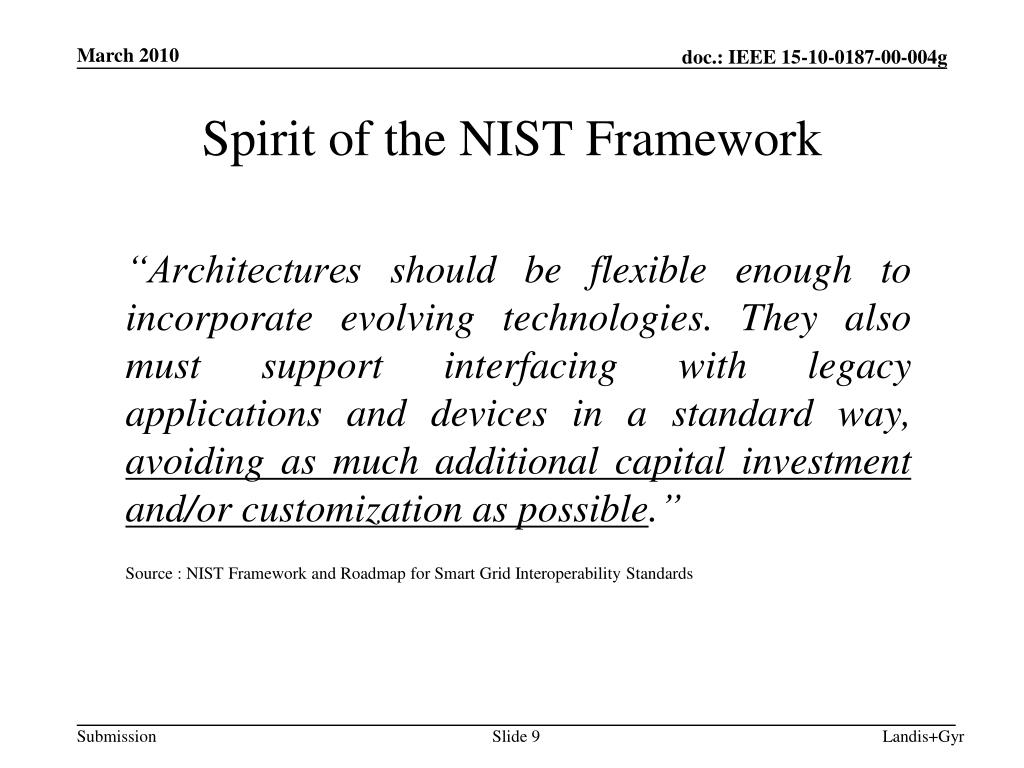 March 2010

doc.: IEEE 15-10-0187-00-004g

Spirit of the NIST Framework

“Architectures should be flexible enough to incorporate evolving technologies. They also must support interfacing with legacy applications and devices in a standard way, avoiding as much additional capital investment and/or customization as possible.”

Source : NIST Framework and Roadmap for Smart Grid Interoperability Standards

Submission

Slide 9

Landis+Gyr